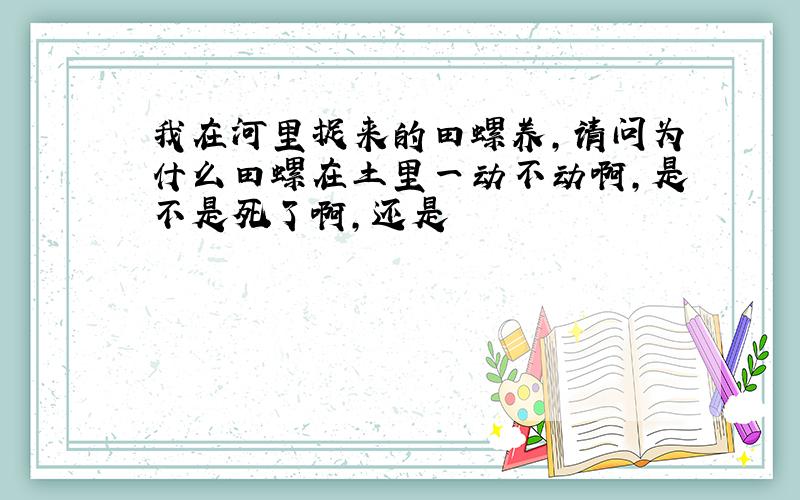 我在河里捉来的田螺养，请问为什么田螺在土里一动不动啊，是不是死了啊，还是